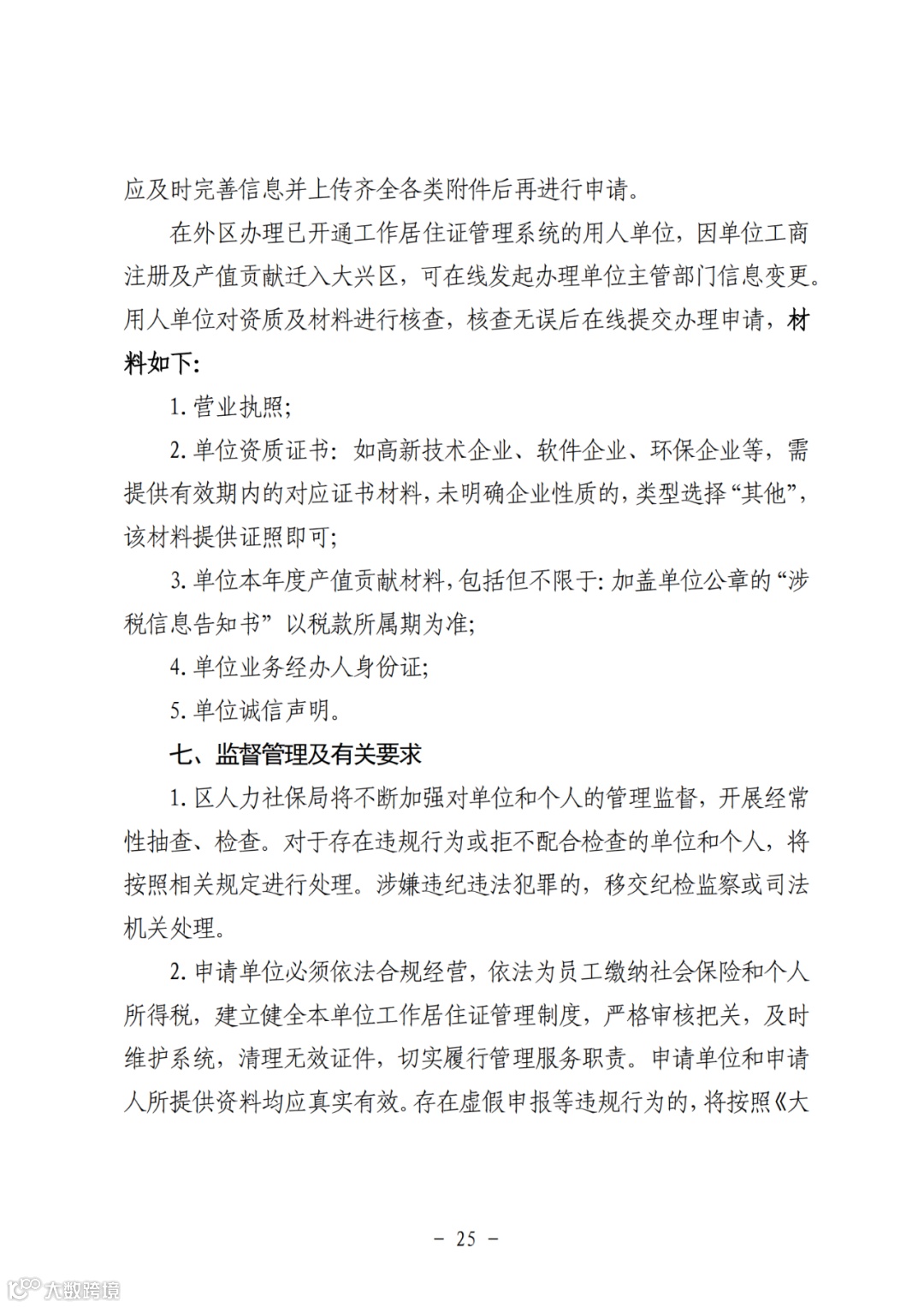 应及时完善信息并上传齐全各类附件后再进行申请。

在外区办理已开通工作居住证管理系统的用人单位，因单位工商注册及产值贡献迁入大兴区，可在线发起办理单位主管部门信息变更。用人单位对资质及材料进行核查，核查无误后在线提交办理申请，材料如下:

1. 营业执照;

2. 单位资质证书：如高新技术企业、软件企业、环保企业等，需提供有效期内的对应证书材料，未明确企业性质的，类型选择“其他”，该材料提供证照即可;

3. 单位本年度产值贡献材料，包括但不限于：加盖单位公章的“涉税信息告知书”以税款所属期为准;

4. 单位业务经办人身份证;

5. 单位诚信声明。

七、监督管理及有关要求

1. 区人力社保局将不断加强对单位和个人的管理监督，开展经常性抽查、检查。对于存在违规行为或拒不配合检查的单位和个人，将按照相关规定进行处理。涉嫌违纪违法犯罪的，移交纪检监察或司法机关处理。

2. 申请单位必须依法合规经营，依法为员工缴纳社会保险和个人所得税，建立健全本单位工作居住证管理制度，严格审核把关，及时维护系统，清理无效证件，切实履行管理服务职责。申请单位和申请人所提供资料均应真实有效。存在虚假申报等违规行为的，将按照《大

－ 25 －

大数跨境